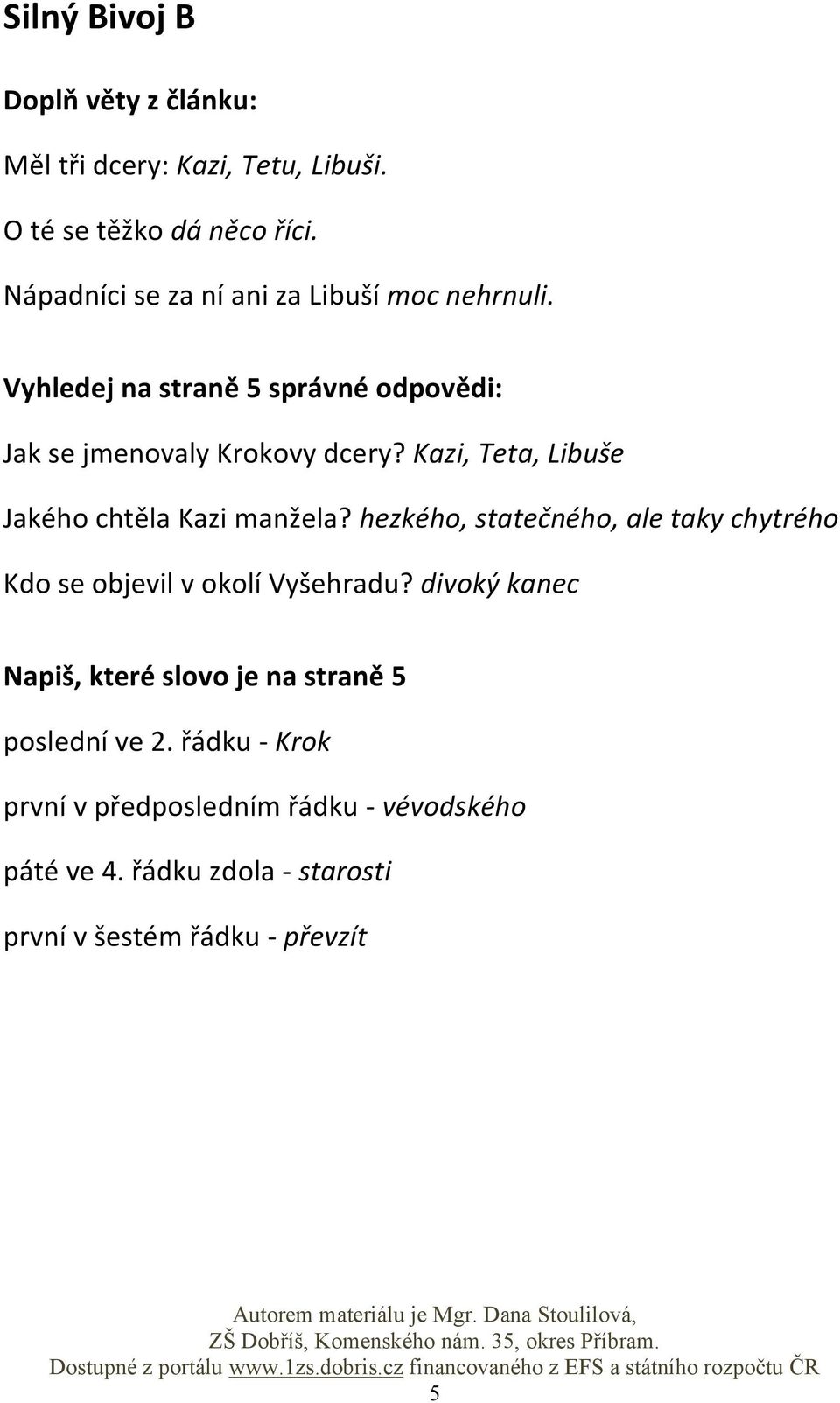 Silný Bivoj B

Doplň věty z článku:

Měl tři dcery: Kazi, Tetu, Libuši.

O té se těžko dá něco říci.

Nápadníci se za ní ani za Libuší moc nehrnuli.

Vyhledej na straně 5 správné odpovědi:

Jak se jmenovaly Krokovy dcery? Kazi, Teta, Libuše

Jakého chtěla Kazi manžela? hezkého, statečného, ale taky chytrého

Kdo se objevil v okolí Vyšehradu? divoký kanec

Napiš, které slovo je na straně 5

poslední ve 2. řádku - Krok

první v předposledním řádku - vévodského

páté ve 4. řádku zdola - starosti

první v šestém řádku - převzít

Autorem materiálu je Mgr. Dana Stoulilová, ZŠ Dobříš, Komenského nám. 35, okres Příbram. Dostupné z portálu www.1zs.dobris.cz financovaného z EFS a státního rozpočtu ČR

5